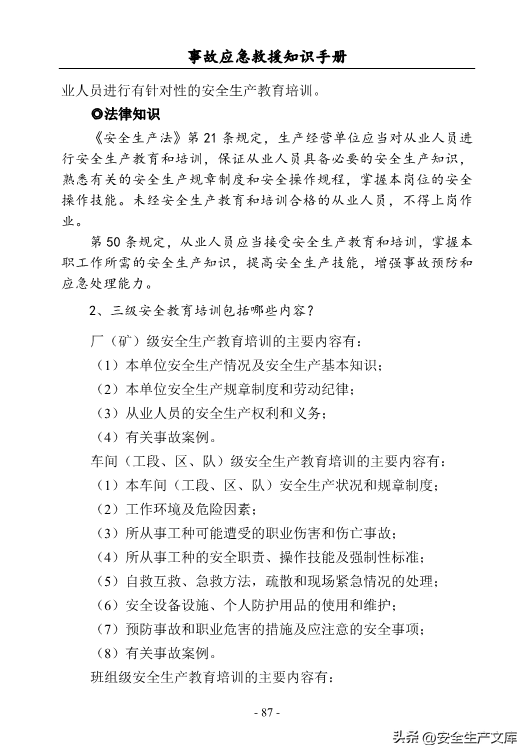 事故应急救援知识手册

业人员进行有针对性的安全生产教育培训。

◎法律知识

《安全生产法》第 21 条规定，生产经营单位应当对从业人员进行安全生产教育和培训，保证从业人员具备必要的安全生产知识，熟悉有关的安全生产规章制度和安全操作规程，掌握本岗位的安全操作技能。未经安全生产教育和培训合格的从业人员，不得上岗作业。

第 50 条规定，从业人员应当接受安全生产教育和培训，掌握本职工作所需的安全生产知识，提高安全生产技能，增强事故预防和应急处理能力。

2、三级安全教育培训包括哪些内容？

厂（矿）级安全生产教育培训的主要内容有：

（1）本单位安全生产情况及安全生产基本知识；

（2）本单位安全生产规章制度和劳动纪律；

（3）从业人员的安全生产权利和义务；

（4）有关事故案例。

车间（工段、区、队）级安全生产教育培训的主要内容有：

（1）本车间（工段、区、队）安全生产状况和规章制度；

（2）工作环境及危险因素；

（3）所从事工种可能遭受的职业伤害和伤亡事故；

（4）所从事工种的安全职责、操作技能及强制性标准；

（5）自救互救、急救方法，疏散和现场紧急情况的处理；

（6）安全设备设施、个人防护用品的使用和维护；

（7）预防事故和职业危害的措施及应注意的安全事项；

（8）有关事故案例。

班组级安全生产教育培训的主要内容有：

- 87 -

头条 @安全生产文库